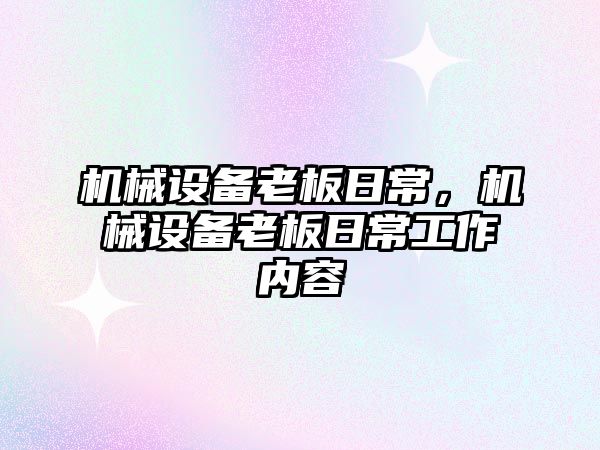 机械设备老板日常，机械设备老板日常工作内容